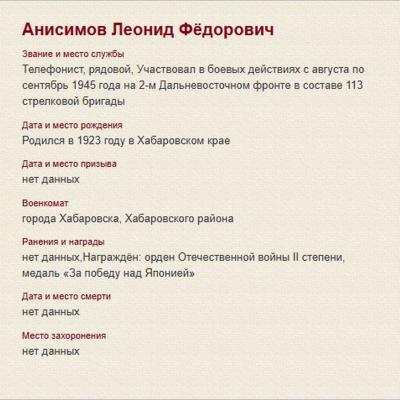 Анисимов Леонид Фёдорович

Звание и место службы
Телефонист, рядовой, Участвовал в боевых действиях с августа по сентябрь 1945 года на 2-м Дальневосточном фронте в составе 113 стрелковой бригады

Дата и место рождения
Родился в 1923 году в Хабаровском крае

Дата и место призыва
нет данных

Военкомат
города Хабаровска, Хабаровского района

Ранения и награды
нет данных,Награждён: орден Отечественной войны II степени, медаль «За победу над Японией»

Дата и место смерти
нет данных

Место захоронения
нет данных